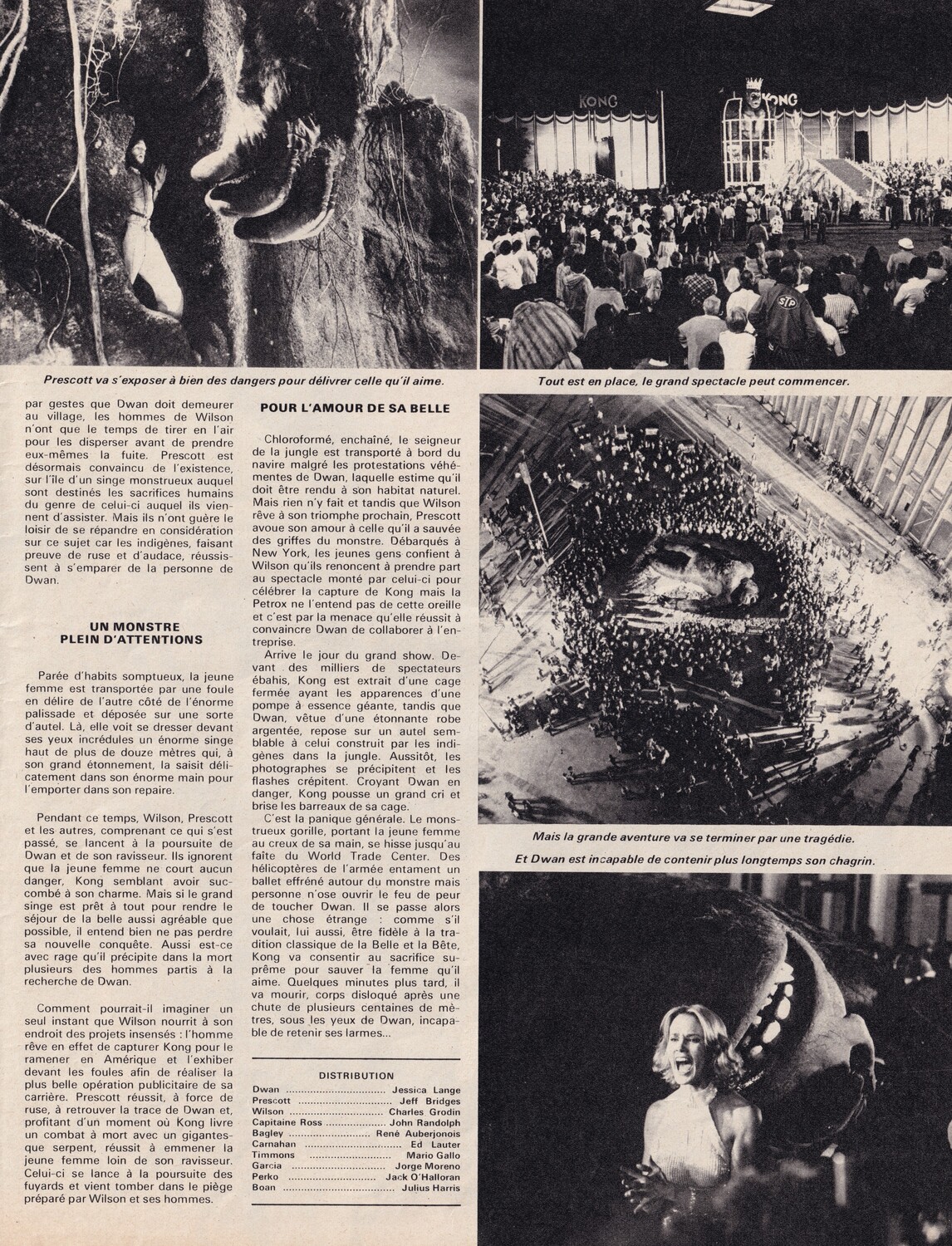 KONG

KONG

STP

Prescott va s'exposer à bien des dangers pour délivrer celle qu'il aime.

Tout est en place, le grand spectacle peut commencer.

par gestes que Dwan doit demeurer au village, les hommes de Wilson n'ont que le temps de tirer en l'air pour les disperser avant de prendre eux-mêmes la fuite. Prescott est désormais convaincu de l'existence, sur l'île d'un singe monstrueux auquel sont destinés les sacrifices humains du genre de celui-ci auquel ils viennent d'assister. Mais ils n'ont guère le loisir de se répandre en considération sur ce sujet car les indigènes, faisant preuve de ruse et d'audace, réussissent à s'emparer de la personne de Dwan.

UN MONSTRE PLEIN D'ATTENTIONS

Parée d'habits somptueux, la jeune femme est transportée par une foule en délire de l'autre côté de l'énorme palissade et déposée sur une sorte d'autel. Là, elle voit se dresser devant ses yeux incrédules un énorme singe haut de plus de douze mètres qui, à son grand étonnement, la saisit délicatement dans son énorme main pour l'emporter dans son repaire.

Pendant ce temps, Wilson, Prescott et les autres, comprenant ce qui s'est passé, se lancent à la poursuite de Dwan et de son ravisseur. Ils ignorent que la jeune femme ne court aucun danger, Kong semblant avoir succombé à son charme. Mais si le grand singe est prêt à tout pour rendre le séjour de la belle aussi agréable que possible, il entend bien ne pas perdre sa nouvelle conquête. Aussi est-ce avec rage qu'il précipite dans la mort plusieurs des hommes partis à la recherche de Dwan.

Comment pourrait-il imaginer un seul instant que Wilson nourrit à son endroit des projets insensés : l'homme rêve en effet de capturer Kong pour le ramener en Amérique et l'exhiber devant les foules afin de réaliser la plus belle opération publicitaire de sa carrière. Prescott réussit, à force de ruse, à retrouver la trace de Dwan et, profitant d'un moment où Kong livre un combat à mort avec un gigantesque serpent, réussit à emmener la jeune femme loin de son ravisseur. Celui-ci se lance à la poursuite des fuyards et vient tomber dans le piège préparé par Wilson et ses hommes.

POUR L'AMOUR DE SA BELLE

Chloroformé, enchaîné, le seigneur de la jungle est transporté à bord du navire malgré les protestations véhémentes de Dwan, laquelle estime qu'il doit être rendu à son habitat naturel. Mais rien n'y fait et tandis que Wilson rêve à son triomphe prochain, Prescott avoue son amour à celle qu'il a sauvée des griffes du monstre. Débarqués à New York, les jeunes gens confient à Wilson qu'ils renoncent à prendre part au spectacle monté par celui-ci pour célébrer la capture de Kong mais la Petrox ne l'entend pas de cette oreille et c'est par la menace qu'elle réussit à convaincre Dwan de collaborer à l'entreprise.

Arrive le jour du grand show. Devant des milliers de spectateurs ébahis, Kong est extrait d'une cage fermée ayant les apparences d'une pompe à essence géante, tandis que Dwan, vêtue d'une étonnante robe argentée, repose sur un autel semblable à celui construit par les indigènes dans la jungle. Aussitôt, les photographes se précipitent et les flashes crépitent. Croyant Dwan en danger, Kong pousse un grand cri et brise les barreaux de sa cage.

C'est la panique générale. Le monstrueux gorille, portant la jeune femme au creux de sa main, se hisse jusqu'au faîte du World Trade Center. Des hélicoptères de l'armée entament un ballet effréné autour du monstre mais personne n'ose ouvrir le feu de peur de toucher Dwan. Il se passe alors une chose étrange : comme s'il voulait, lui aussi, être fidèle à la tradition classique de la Belle et la Bête, Kong va consentir au sacrifice suprême pour sauver la femme qu'il aime. Quelques minutes plus tard, il va mourir, corps disloqué après une chute de plusieurs centaines de mètres, sous les yeux de Dwan, incapable de retenir ses larmes...

DISTRIBUTION

| | |
|---|---|
| Dwan | Jessica Lange |
| Prescott | Jeff Bridges |
| Wilson | Charles Grodin |
| Capitaine Ross | John Randolph |
| Bagley | René Auberjonois |
| Carnahan | Ed Lauter |
| Timmons | Mario Gallo |
| Garcia | Jorge Moreno |
| Perko | Jack O'Halloran |
| Boan | Julius Harris |

Mais la grande aventure va se terminer par une tragédie.

Et Dwan est incapable de contenir plus longtemps son chagrin.